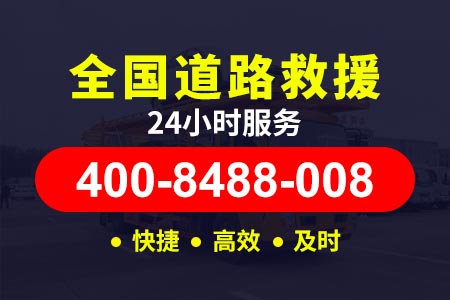 全国道路救援
24小时服务
400-8488-008
• 快捷 • 高效 • 及时